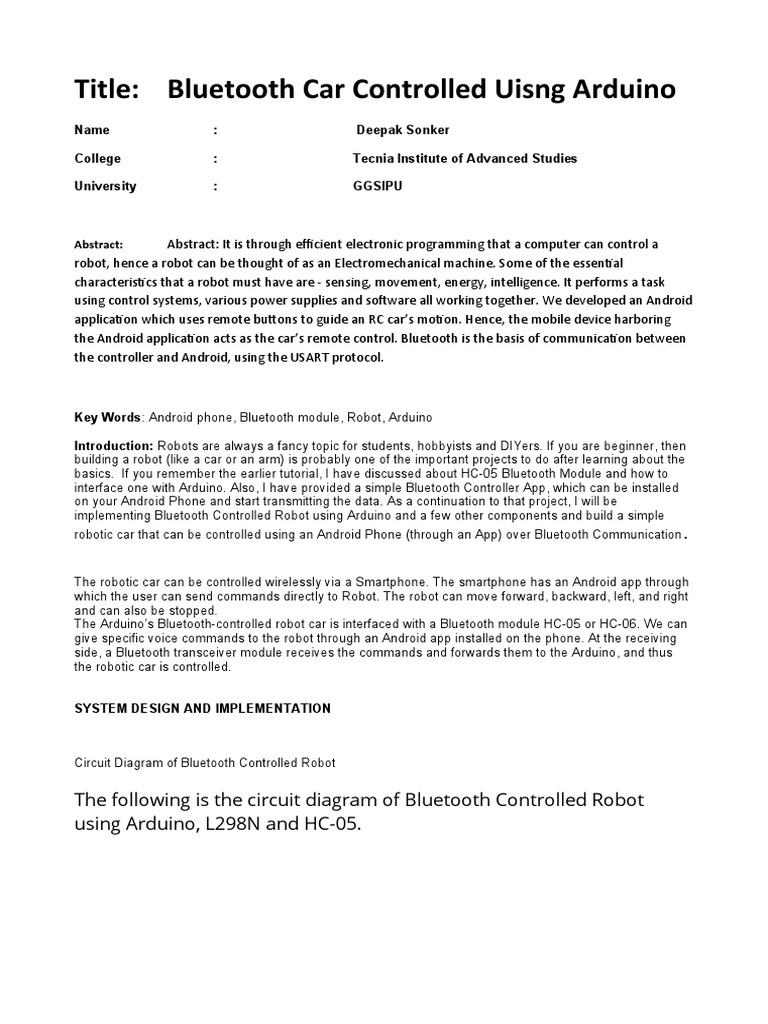 Title: Bluetooth Car Controlled Uisng Arduino

Name : Deepak Sonker

College : Tecnia Institute of Advanced Studies

University : GGSIPU

Abstract: Abstract: It is through efficient electronic programming that a computer can control a robot, hence a robot can be thought of as an Electromechanical machine. Some of the essential characteristics that a robot must have are - sensing, movement, energy, intelligence. It performs a task using control systems, various power supplies and software all working together. We developed an Android application which uses remote buttons to guide an RC car's motion. Hence, the mobile device harboring the Android application acts as the car's remote control. Bluetooth is the basis of communication between the controller and Android, using the USART protocol.

Key Words: Android phone, Bluetooth module, Robot, Arduino

Introduction: Robots are always a fancy topic for students, hobbyists and DIYers. If you are beginner, then building a robot (like a car or an arm) is probably one of the important projects to do after learning about the basics. If you remember the earlier tutorial, I have discussed about HC-05 Bluetooth Module and how to interface one with Arduino. Also, I have provided a simple Bluetooth Controller App, which can be installed on your Android Phone and start transmitting the data. As a continuation to that project, I will be implementing Bluetooth Controlled Robot using Arduino and a few other components and build a simple robotic car that can be controlled using an Android Phone (through an App) over Bluetooth Communication.

The robotic car can be controlled wirelessly via a Smartphone. The smartphone has an Android app through which the user can send commands directly to Robot. The robot can move forward, backward, left, and right and can also be stopped.
The Arduino's Bluetooth-controlled robot car is interfaced with a Bluetooth module HC-05 or HC-06. We can give specific voice commands to the robot through an Android app installed on the phone. At the receiving side, a Bluetooth transceiver module receives the commands and forwards them to the Arduino, and thus the robotic car is controlled.

SYSTEM DESIGN AND IMPLEMENTATION

Circuit Diagram of Bluetooth Controlled Robot

The following is the circuit diagram of Bluetooth Controlled Robot using Arduino, L298N and HC-05.